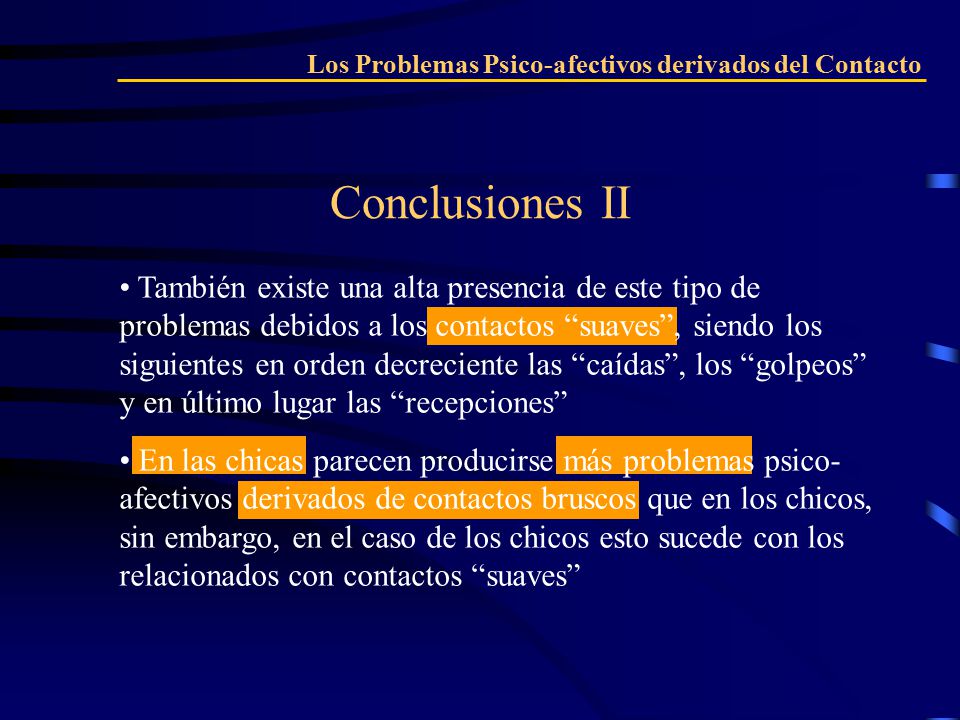 Los Problemas Psico-afectivos derivados del Contacto

Conclusiones II

• También existe una alta presencia de este tipo de problemas debidos a los contactos “suaves”, siendo los siguientes en orden decreciente las “caídas”, los “golpeos” y en último lugar las “recepciones”

• En las chicas parecen producirse más problemas psico-afectivos derivados de contactos bruscos que en los chicos, sin embargo, en el caso de los chicos esto sucede con los relacionados con contactos “suaves”